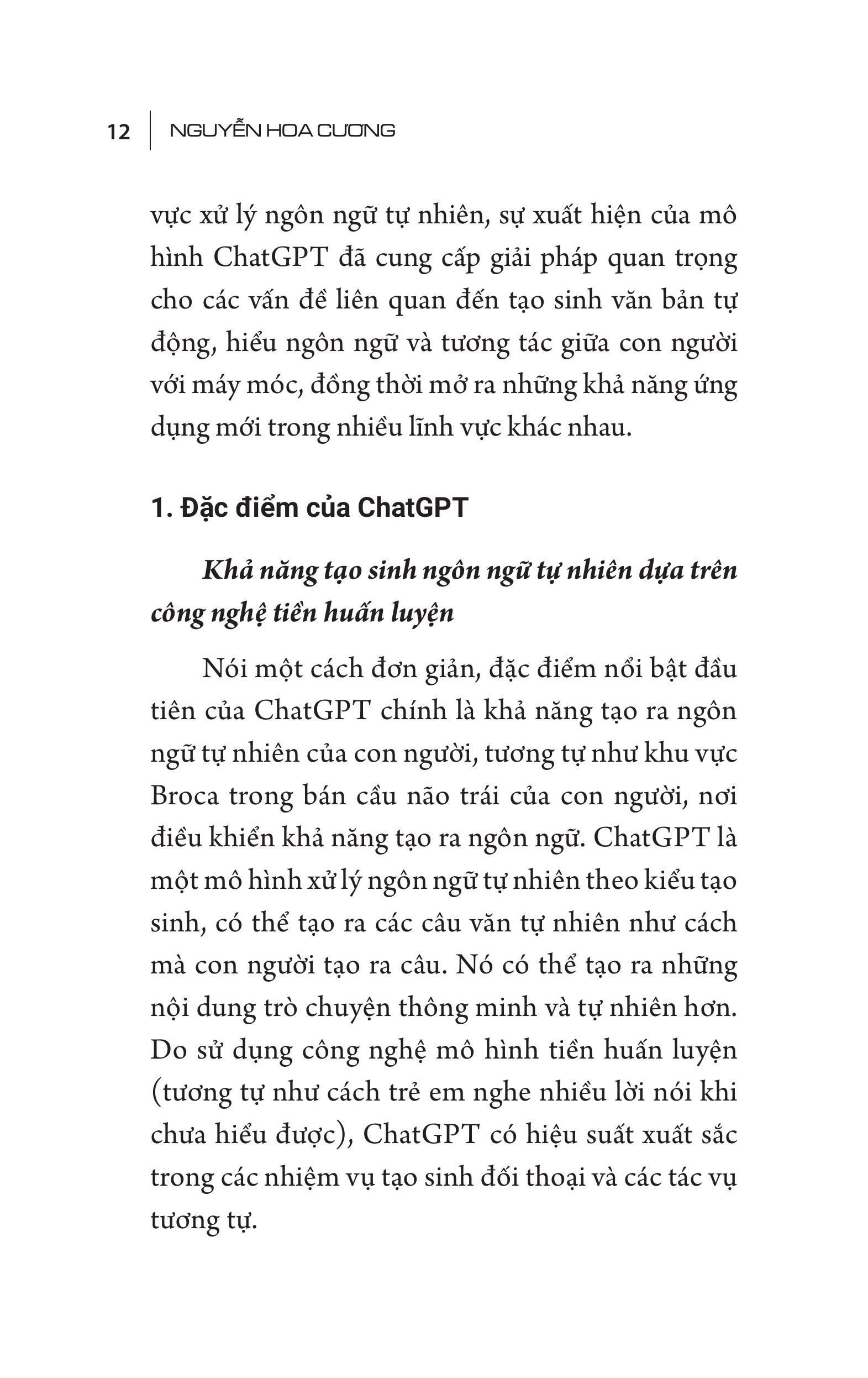 12 NGUYỄN HOA CƯƠNG

vực xử lý ngôn ngữ tự nhiên, sự xuất hiện của mô hình ChatGPT đã cung cấp giải pháp quan trọng cho các vấn đề liên quan đến tạo sinh văn bản tự động, hiểu ngôn ngữ và tương tác giữa con người với máy móc, đồng thời mở ra những khả năng ứng dụng mới trong nhiều lĩnh vực khác nhau.

1. Đặc điểm của ChatGPT

Khả năng tạo sinh ngôn ngữ tự nhiên dựa trên công nghệ tiền huấn luyện

Nói một cách đơn giản, đặc điểm nổi bật đầu tiên của ChatGPT chính là khả năng tạo ra ngôn ngữ tự nhiên của con người, tương tự như khu vực Broca trong bán cầu não trái của con người, nơi điều khiển khả năng tạo ra ngôn ngữ. ChatGPT là một mô hình xử lý ngôn ngữ tự nhiên theo kiểu tạo sinh, có thể tạo ra các câu văn tự nhiên như cách mà con người tạo ra câu. Nó có thể tạo ra những nội dung trò chuyện thông minh và tự nhiên hơn. Do sử dụng công nghệ mô hình tiền huấn luyện (tương tự như cách trẻ em nghe nhiều lời nói khi chưa hiểu được), ChatGPT có hiệu suất xuất sắc trong các nhiệm vụ tạo sinh đối thoại và các tác vụ tương tự.